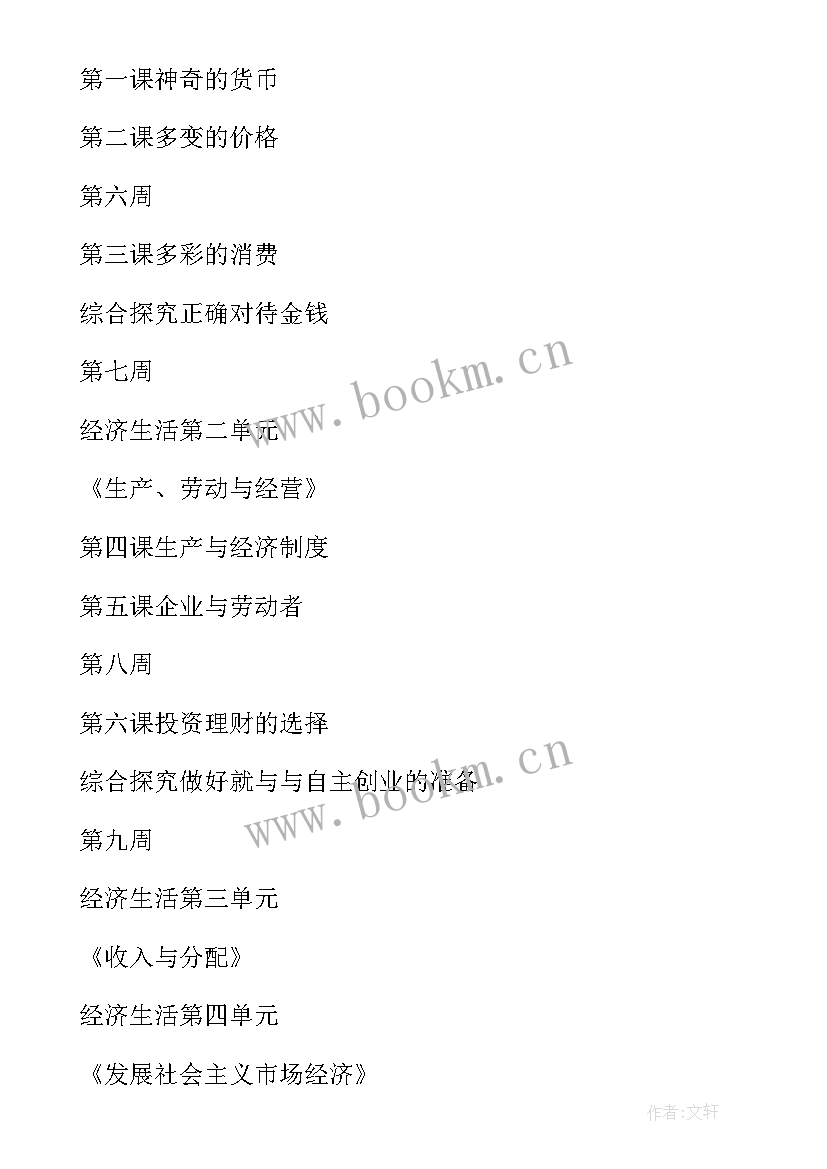 第一课神奇的货币

第二课多变的价格

第六周

第三课多彩的消费

综合探究正确对待金钱

第七周

经济生活第二单元

《生产、劳动与经营》

第四课生产与经济制度

第五课企业与劳动者

第八周

第六课投资理财的选择

综合探究做好就与与自主创业的准备

第九周

经济生活第三单元

《收入与分配》

经济生活第四单元

《发展社会主义市场经济》

www.bookm.cn

www.bookm.cn

作者:文轩